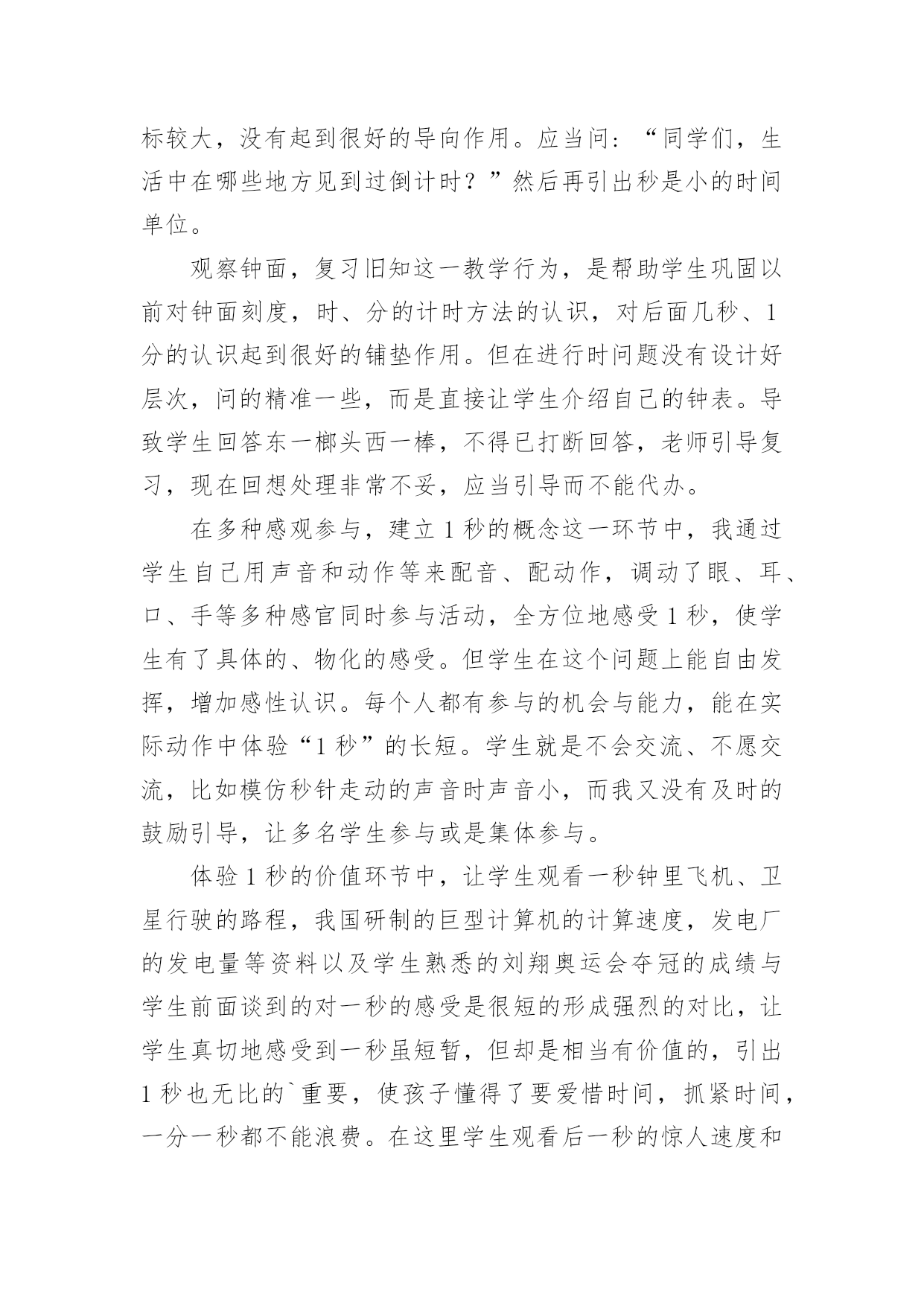 标较大，没有起到很好的导向作用。应当问：“同学们，生活中在哪些地方见到过倒计时？”然后再引出秒是小的时间单位。

观察钟面，复习旧知这一教学行为，是帮助学生巩固以前对钟面刻度，时、分的计时方法的认识，对后面几秒、1分的认识起到很好的铺垫作用。但在进行时问题没有设计好层次，问的精准一些，而是直接让学生介绍自己的钟表。导致学生回答东一榔头西一棒，不得已打断回答，老师引导复习，现在回想处理非常不妥，应当引导而不能代办。

在多种感观参与，建立1秒的概念这一环节中，我通过学生自己用声音和动作等来配音、配动作，调动了眼、耳、口、手等多种感官同时参与活动，全方位地感受1秒，使学生有了具体的、物化的感受。但学生在这个问题上能自由发挥，增加感性认识。每个人都有参与的机会与能力，能在实际动作中体验“1秒”的长短。学生就是不会交流、不愿交流，比如模仿秒针走动的声音时声音小，而我又没有及时的鼓励引导，让多名学生参与或是集体参与。

体验1秒的价值环节中，让学生观看一秒钟里飞机、卫星行驶的路程，我国研制的巨型计算机的计算速度，发电厂的发电量等资料以及学生熟悉的刘翔奥运会夺冠的成绩与学生前面谈到的对一秒的感受是很短的形成强烈的对比，让学生真切地感受到一秒虽短暂，但却是相当有价值的，引出1秒也无比的`重要，使孩子懂得了要爱惜时间，抓紧时间，一分一秒都不能浪费。在这里学生观看后一秒的惊人速度和